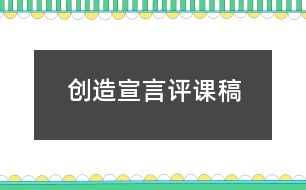 创造宣言评课稿